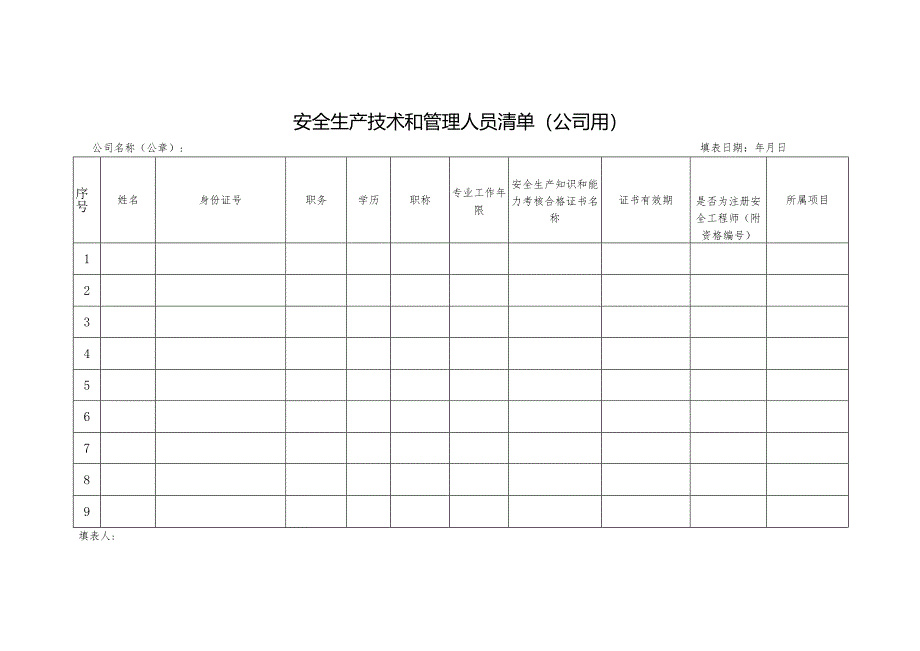 安全生产技术和管理人员清单（公司用）

公司名称（公章）：

填表日期：年月日

| 序号 | 姓名 | 身份证号 | 职务 | 学历 | 职称 | 专业工作年限 | 安全生产知识和能力考核合格证书名称 | 证书有效期 | 是否为注册安全工程师（附资格编号） | 所属项目 |
|---|---|---|---|---|---|---|---|---|---|---|
| 1 | | | | | | | | | | |
| 2 | | | | | | | | | | |
| 3 | | | | | | | | | | |
| 4 | | | | | | | | | | |
| 5 | | | | | | | | | | |
| 6 | | | | | | | | | | |
| 7 | | | | | | | | | | |
| 8 | | | | | | | | | | |
| 9 | | | | | | | | | | |

填表人：